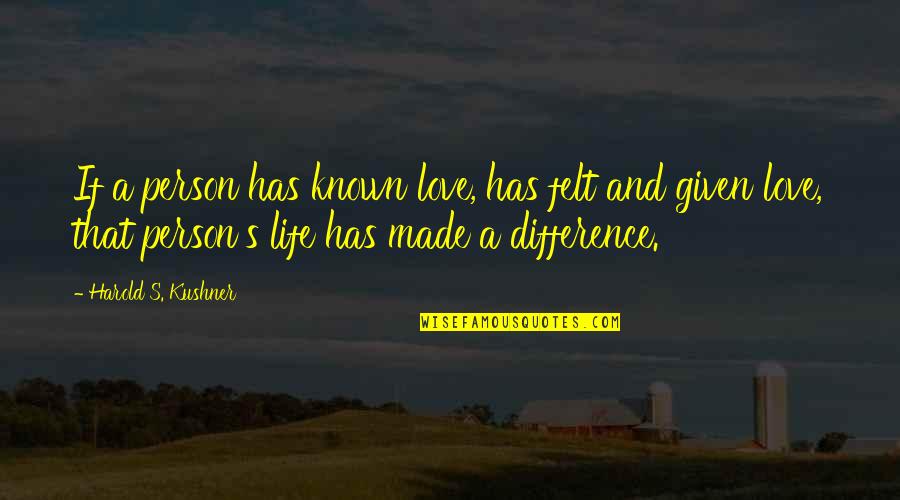 If a person has known love, has felt and given love, that person s life has made a difference.

- Harold S. Kushner

WISEFAMOUSQUOTES.COM